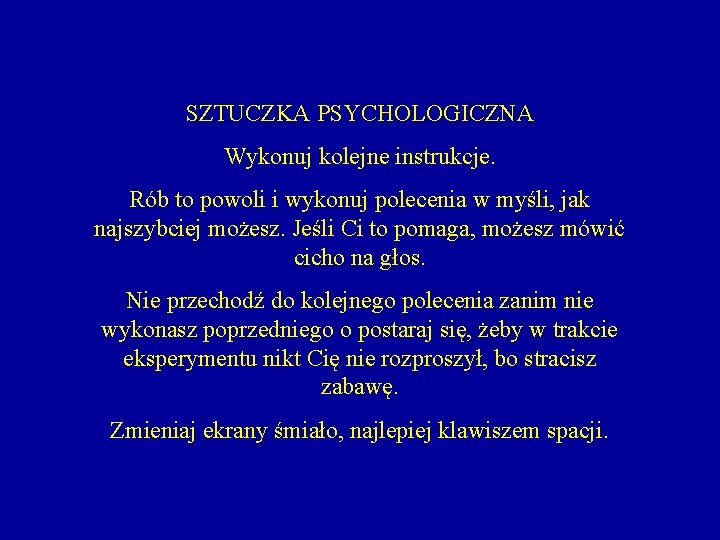 SZTUCZKA PSYCHOLOGICZNA

Wykonuj kolejne instrukcje.

Rób to powoli i wykonuj polecenia w myśli, jak najszybciej możesz. Jeśli Ci to pomaga, możesz mówić cicho na głos.

Nie przechodź do kolejnego polecenia zanim nie wykonasz poprzedniego o postaraj się, żeby w trakcie eksperymentu nikt Cię nie rozproszył, bo stracisz zabawę.

Zmieniaj ekrany śmiało, najlepiej klawiszem spacji.